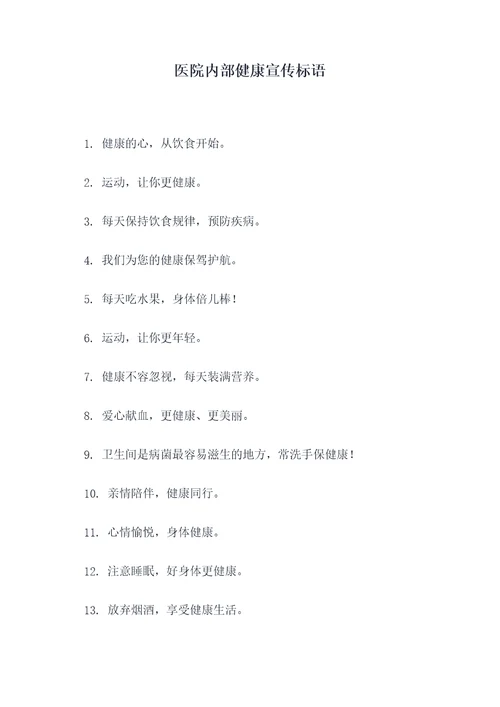 医院内部健康宣传标语

1. 健康的心，从饮食开始。

2. 运动，让你更健康。

3. 每天保持饮食规律，预防疾病。

4. 我们为您的健康保驾护航。

5. 每天吃水果，身体倍儿棒！

6. 运动，让你更年轻。

7. 健康不容忽视，每天装满营养。

8. 爱心献血，更健康、更美丽。

9. 卫生间是病菌最容易滋生的地方，常洗手保健康！

10. 亲情陪伴，健康同行。

11. 心情愉悦，身体健康。

12. 注意睡眠，好身体更健康。

13. 放弃烟酒，享受健康生活。